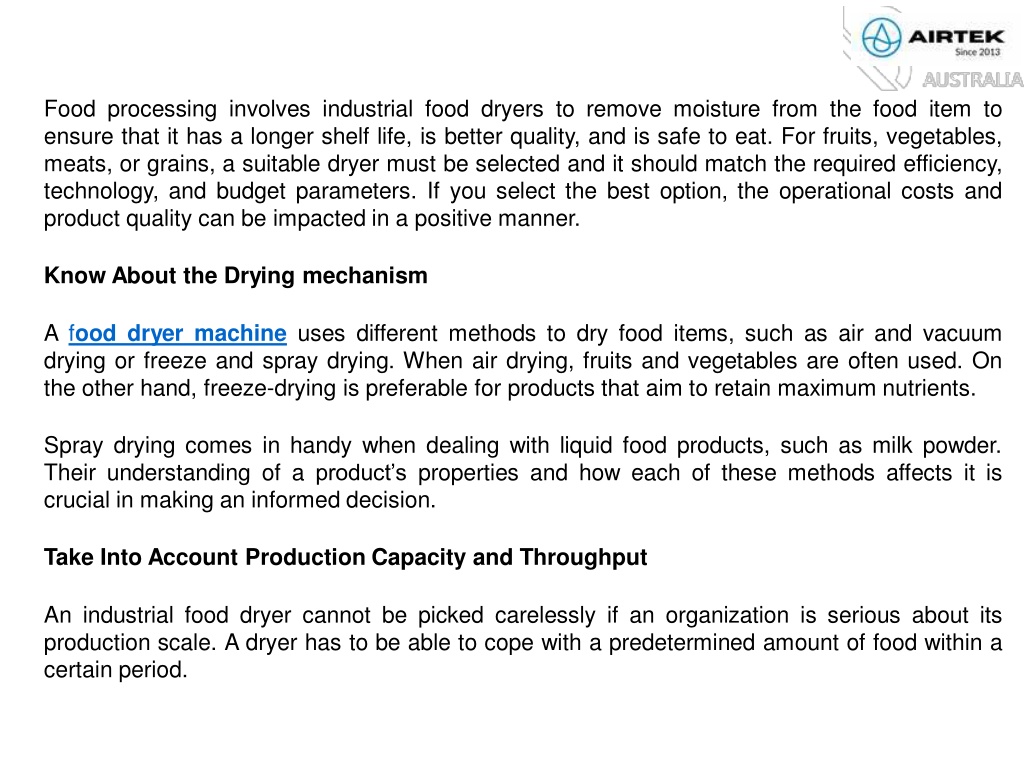 AIRTEK
Since 2013
AUSTRALIA

Food processing involves industrial food dryers to remove moisture from the food item to ensure that it has a longer shelf life, is better quality, and is safe to eat. For fruits, vegetables, meats, or grains, a suitable dryer must be selected and it should match the required efficiency, technology, and budget parameters. If you select the best option, the operational costs and product quality can be impacted in a positive manner.

Know About the Drying mechanism

A food dryer machine uses different methods to dry food items, such as air and vacuum drying or freeze and spray drying. When air drying, fruits and vegetables are often used. On the other hand, freeze-drying is preferable for products that aim to retain maximum nutrients.

Spray drying comes in handy when dealing with liquid food products, such as milk powder. Their understanding of a product's properties and how each of these methods affects it is crucial in making an informed decision.

Take Into Account Production Capacity and Throughput

An industrial food dryer cannot be picked carelessly if an organization is serious about its production scale. A dryer has to be able to cope with a predetermined amount of food within a certain period.